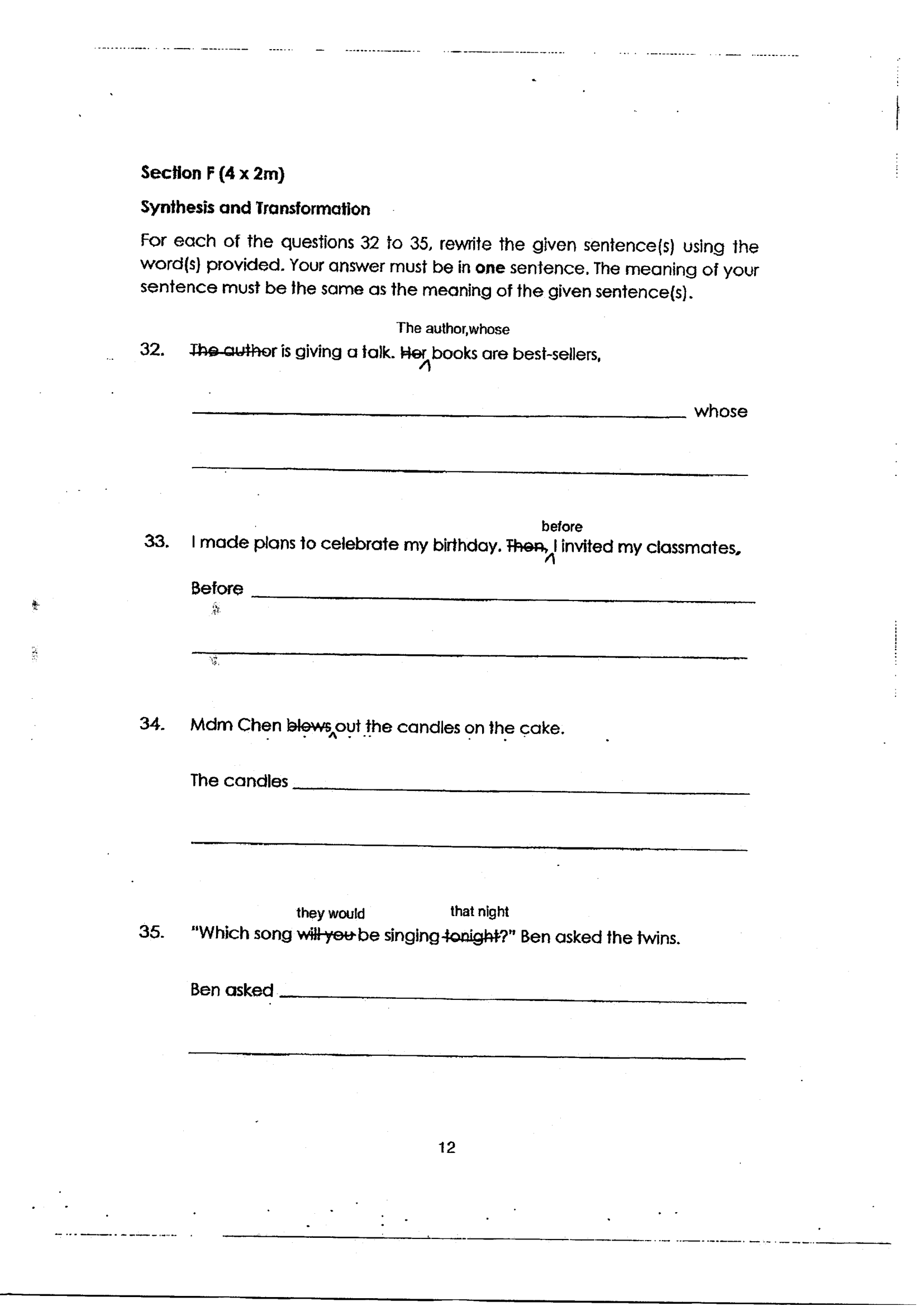 Section F (4 x 2m)

Synthesis and Transformation

For each of the questions 32 to 35, rewrite the given sentence(s) using the word(s) provided. Your answer must be in one sentence. The meaning of your sentence must be the same as the meaning of the given sentence(s).

The author,whose

32. The author is giving a talk. Her books are best-sellers,

____ whose

____

before

33. I made plans to celebrate my birthday. Then, I invited my classmates.

Before ____

____

34. Mdm Chen blows out the candles on the cake.

The candles ____

____

they would that night

35. "Which song will you be singing tonight?" Ben asked the twins.

Ben asked ____

____

12